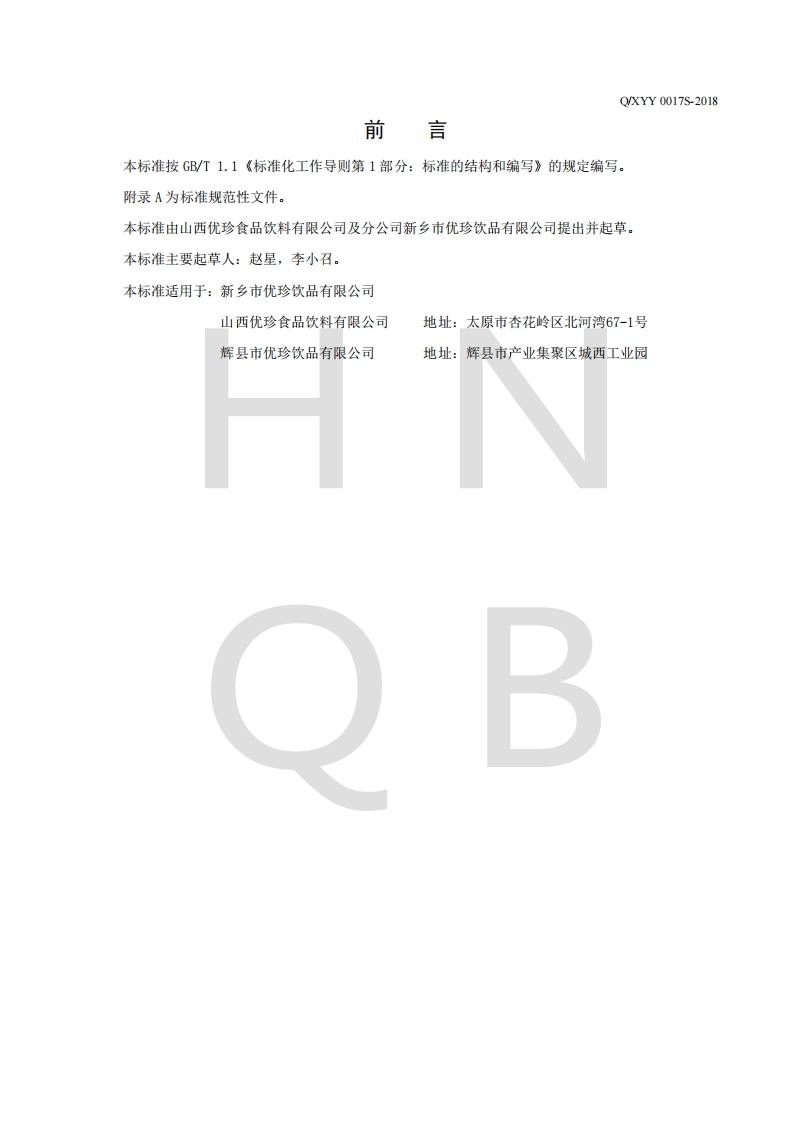 Q/XYY 0017S-2018

前　言

本标准按 GB/T 1.1《标准化工作导则第 1 部分：标准的结构和编写》的规定编写。

附录 A 为标准规范性文件。

本标准由山西优珍食品饮料有限公司及分公司新乡市优珍饮品有限公司提出并起草。

本标准主要起草人：赵星，李小召。

本标准适用于：新乡市优珍饮品有限公司

山西优珍食品饮料有限公司　　地址：太原市杏花岭区北河湾67-1号

辉县市优珍饮品有限公司　　地址：辉县市产业集聚区城西工业园

H N
Q B